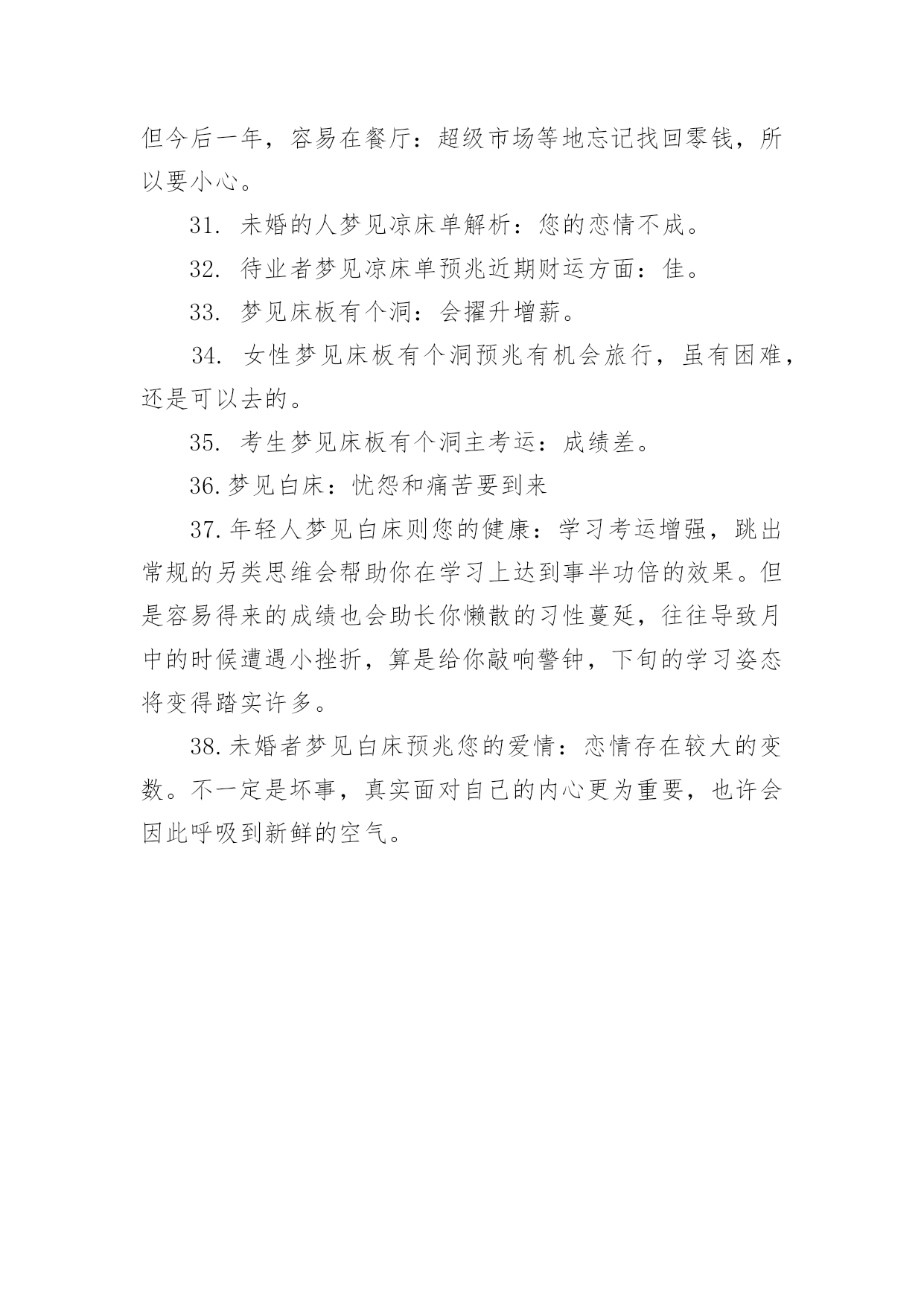 但今后一年，容易在餐厅：超级市场等地忘记找回零钱，所以要小心。

31. 未婚的人梦见凉床单解析：您的恋情不成。

32. 待业者梦见凉床单预兆近期财运方面：佳。

33. 梦见床板有个洞：会擢升增薪。

34. 女性梦见床板有个洞预兆有机会旅行，虽有困难，还是可以去的。

35. 考生梦见床板有个洞主考运：成绩差。

36.梦见白床：忧怨和痛苦要到来

37.年轻人梦见白床则您的健康：学习考运增强，跳出常规的另类思维会帮助你在学习上达到事半功倍的效果。但是容易得来的成绩也会助长你懒散的习性蔓延，往往导致月中的时候遭遇小挫折，算是给你敲响警钟，下旬的学习姿态将变得踏实许多。

38.未婚者梦见白床预兆您的爱情：恋情存在较大的变数。不一定是坏事，真实面对自己的内心更为重要，也许会因此呼吸到新鲜的空气。